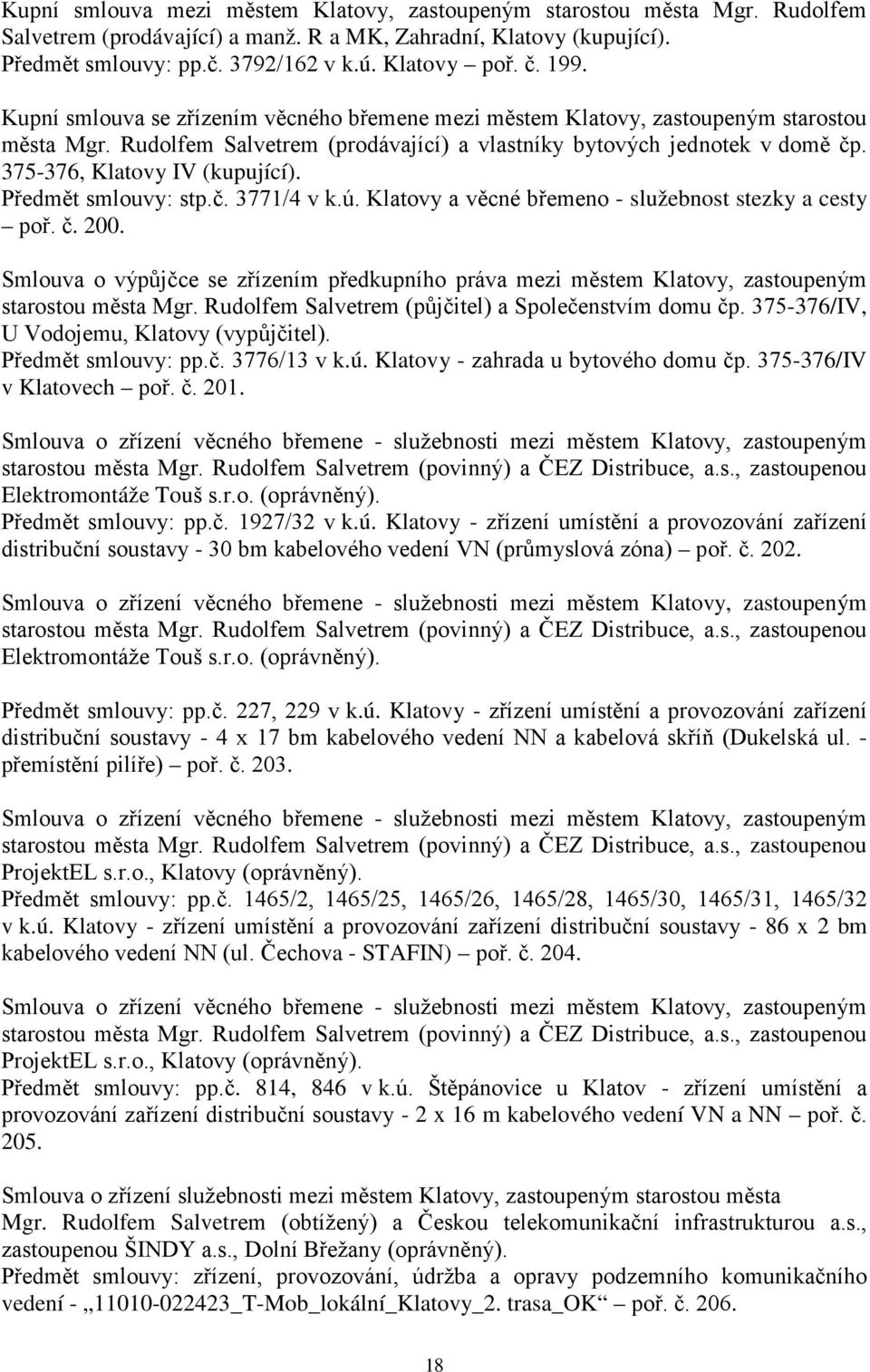 Kupní smlouva mezi městem Klatovy, zastoupeným starostou města Mgr. Rudolfem Salvetrem (prodávající) a manž. R a MK, Zahradní, Klatovy (kupující).
Předmět smlouvy: pp.č. 3792/162 v k.ú. Klatovy – poř. č. 199.

Kupní smlouva se zřízením věcného břemene mezi městem Klatovy, zastoupeným starostou města Mgr. Rudolfem Salvetrem (prodávající) a vlastníky bytových jednotek v domě čp. 375-376, Klatovy IV (kupující).
Předmět smlouvy: stp.č. 3771/4 v k.ú. Klatovy a věcné břemeno - služebnost stezky a cesty – poř. č. 200.

Smlouva o výpůjčce se zřízením předkupního práva mezi městem Klatovy, zastoupeným starostou města Mgr. Rudolfem Salvetrem (půjčitel) a Společenstvím domu čp. 375-376/IV, U Vodojemu, Klatovy (vypůjčitel).
Předmět smlouvy: pp.č. 3776/13 v k.ú. Klatovy - zahrada u bytového domu čp. 375-376/IV v Klatovech – poř. č. 201.

Smlouva o zřízení věcného břemene - služebnosti mezi městem Klatovy, zastoupeným starostou města Mgr. Rudolfem Salvetrem (povinný) a ČEZ Distribuce, a.s., zastoupenou Elektromontáže Touš s.r.o. (oprávněný).
Předmět smlouvy: pp.č. 1927/32 v k.ú. Klatovy - zřízení umístění a provozování zařízení distribuční soustavy - 30 bm kabelového vedení VN (průmyslová zóna) – poř. č. 202.

Smlouva o zřízení věcného břemene - služebnosti mezi městem Klatovy, zastoupeným starostou města Mgr. Rudolfem Salvetrem (povinný) a ČEZ Distribuce, a.s., zastoupenou Elektromontáže Touš s.r.o. (oprávněný).

Předmět smlouvy: pp.č. 227, 229 v k.ú. Klatovy - zřízení umístění a provozování zařízení distribuční soustavy - 4 x 17 bm kabelového vedení NN a kabelová skříň (Dukelská ul. - přemístění pilíře) – poř. č. 203.

Smlouva o zřízení věcného břemene - služebnosti mezi městem Klatovy, zastoupeným starostou města Mgr. Rudolfem Salvetrem (povinný) a ČEZ Distribuce, a.s., zastoupenou ProjektEL s.r.o., Klatovy (oprávněný).
Předmět smlouvy: pp.č. 1465/2, 1465/25, 1465/26, 1465/28, 1465/30, 1465/31, 1465/32 v k.ú. Klatovy - zřízení umístění a provozování zařízení distribuční soustavy - 86 x 2 bm kabelového vedení NN (ul. Čechova - STAFIN) – poř. č. 204.

Smlouva o zřízení věcného břemene - služebnosti mezi městem Klatovy, zastoupeným starostou města Mgr. Rudolfem Salvetrem (povinný) a ČEZ Distribuce, a.s., zastoupenou ProjektEL s.r.o., Klatovy (oprávněný).
Předmět smlouvy: pp.č. 814, 846 v k.ú. Štěpánovice u Klatov - zřízení umístění a provozování zařízení distribuční soustavy - 2 x 16 m kabelového vedení VN a NN – poř. č. 205.

Smlouva o zřízení služebnosti mezi městem Klatovy, zastoupeným starostou města Mgr. Rudolfem Salvetrem (obtížený) a Českou telekomunikační infrastrukturou a.s., zastoupenou ŠINDY a.s., Dolní Břežany (oprávněný).
Předmět smlouvy: zřízení, provozování, údržba a opravy podzemního komunikačního vedení - „11010-022423_T-Mob_lokální_Klatovy_2. trasa_OK“ – poř. č. 206.

18